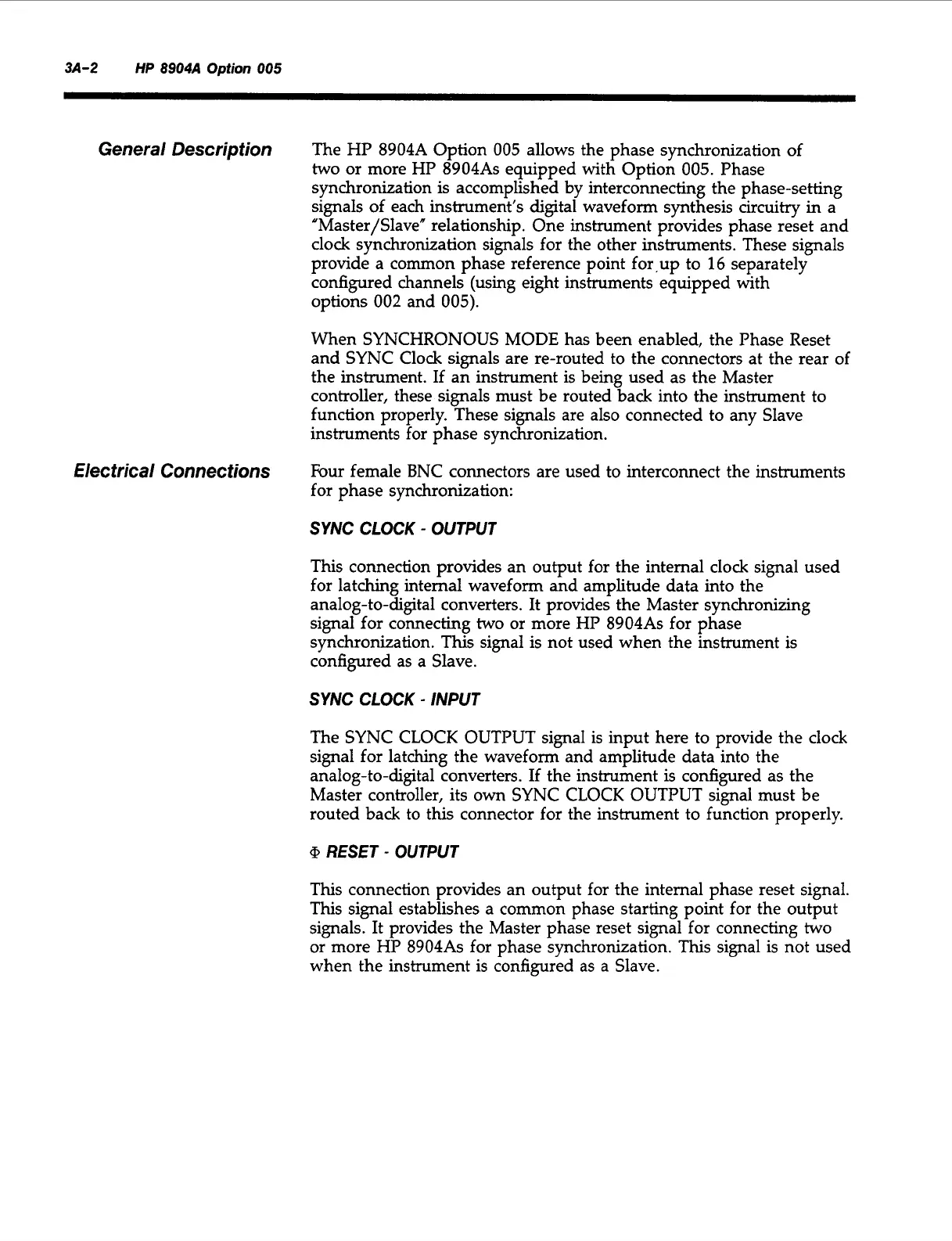 3A-2 HP 8904A Option 005

General Description

The HP 8904A Option 005 allows the phase synchronization of two or more HP 8904As equipped with Option 005. Phase synchronization is accomplished by interconnecting the phase-setting signals of each instrument's digital waveform synthesis circuitry in a "Master/Slave" relationship. One instrument provides phase reset and clock synchronization signals for the other instruments. These signals provide a common phase reference point for up to 16 separately configured channels (using eight instruments equipped with options 002 and 005).

When SYNCHRONOUS MODE has been enabled, the Phase Reset and SYNC Clock signals are re-routed to the connectors at the rear of the instrument. If an instrument is being used as the Master controller, these signals must be routed back into the instrument to function properly. These signals are also connected to any Slave instruments for phase synchronization.

Electrical Connections

Four female BNC connectors are used to interconnect the instruments for phase synchronization:

SYNC CLOCK - OUTPUT

This connection provides an output for the internal clock signal used for latching internal waveform and amplitude data into the analog-to-digital converters. It provides the Master synchronizing signal for connecting two or more HP 8904As for phase synchronization. This signal is not used when the instrument is configured as a Slave.

SYNC CLOCK - INPUT

The SYNC CLOCK OUTPUT signal is input here to provide the clock signal for latching the waveform and amplitude data into the analog-to-digital converters. If the instrument is configured as the Master controller, its own SYNC CLOCK OUTPUT signal must be routed back to this connector for the instrument to function properly.

$\Phi$ RESET - OUTPUT

This connection provides an output for the internal phase reset signal. This signal establishes a common phase starting point for the output signals. It provides the Master phase reset signal for connecting two or more HP 8904As for phase synchronization. This signal is not used when the instrument is configured as a Slave.